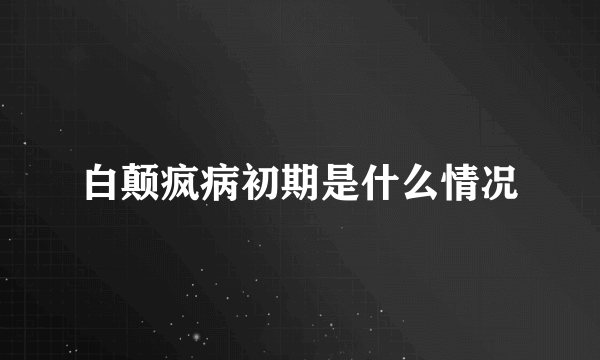 白颠疯病初期是什么情况